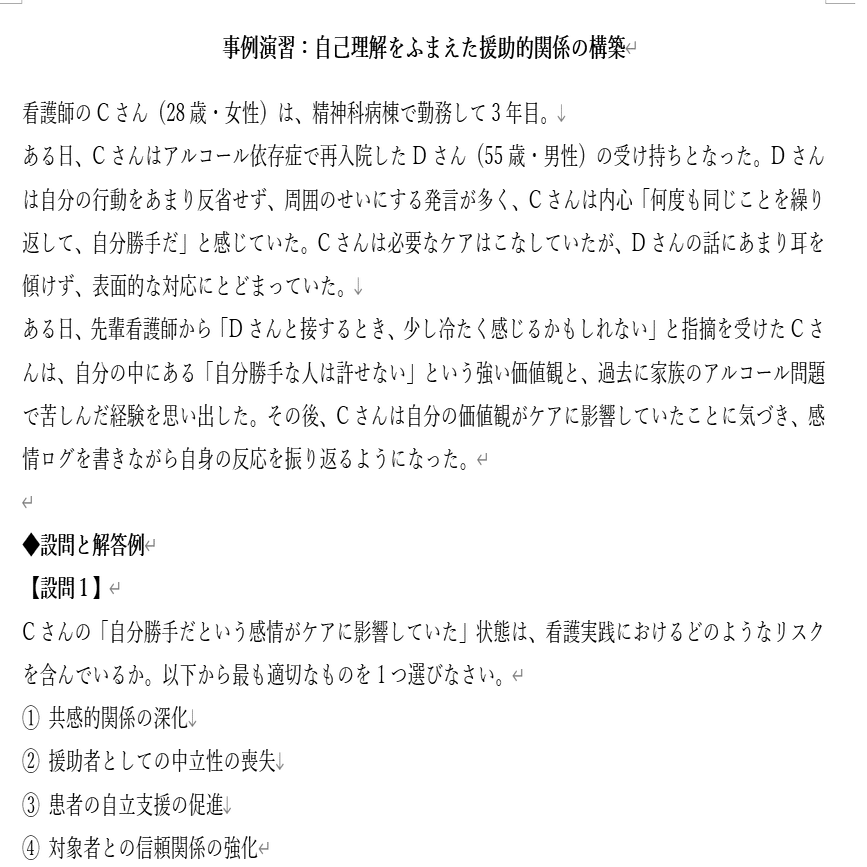 事例演習：自己理解をふまえた援助的関係の構築

看護師のＣさん（28歳・女性）は、精神科病棟で勤務して３年目。
ある日、Ｃさんはアルコール依存症で再入院したＤさん（55歳・男性）の受け持ちとなった。Ｄさんは自分の行動をあまり反省せず、周囲のせいにする発言が多く、Ｃさんは内心「何度も同じことを繰り返して、自分勝手だ」と感じていた。Ｃさんは必要なケアはこなしていたが、Ｄさんの話にあまり耳を傾けず、表面的な対応にとどまっていた。
ある日、先輩看護師から「Ｄさんと接するとき、少し冷たく感じるかもしれない」と指摘を受けたＣさんは、自分の中にある「自分勝手な人は許せない」という強い価値観と、過去に家族のアルコール問題で苦しんだ経験を思い出した。その後、Ｃさんは自分の価値観がケアに影響していたことに気づき、感情ログを書きながら自身の反応を振り返るようになった。

◆設問と解答例
【設問１】
Ｃさんの「自分勝手だという感情がケアに影響していた」状態は、看護実践におけるどのようなリスクを含んでいるか。以下から最も適切なものを１つ選びなさい。
① 共感的関係の深化
② 援助者としての中立性の喪失
③ 患者の自立支援の促進
④ 対象者との信頼関係の強化